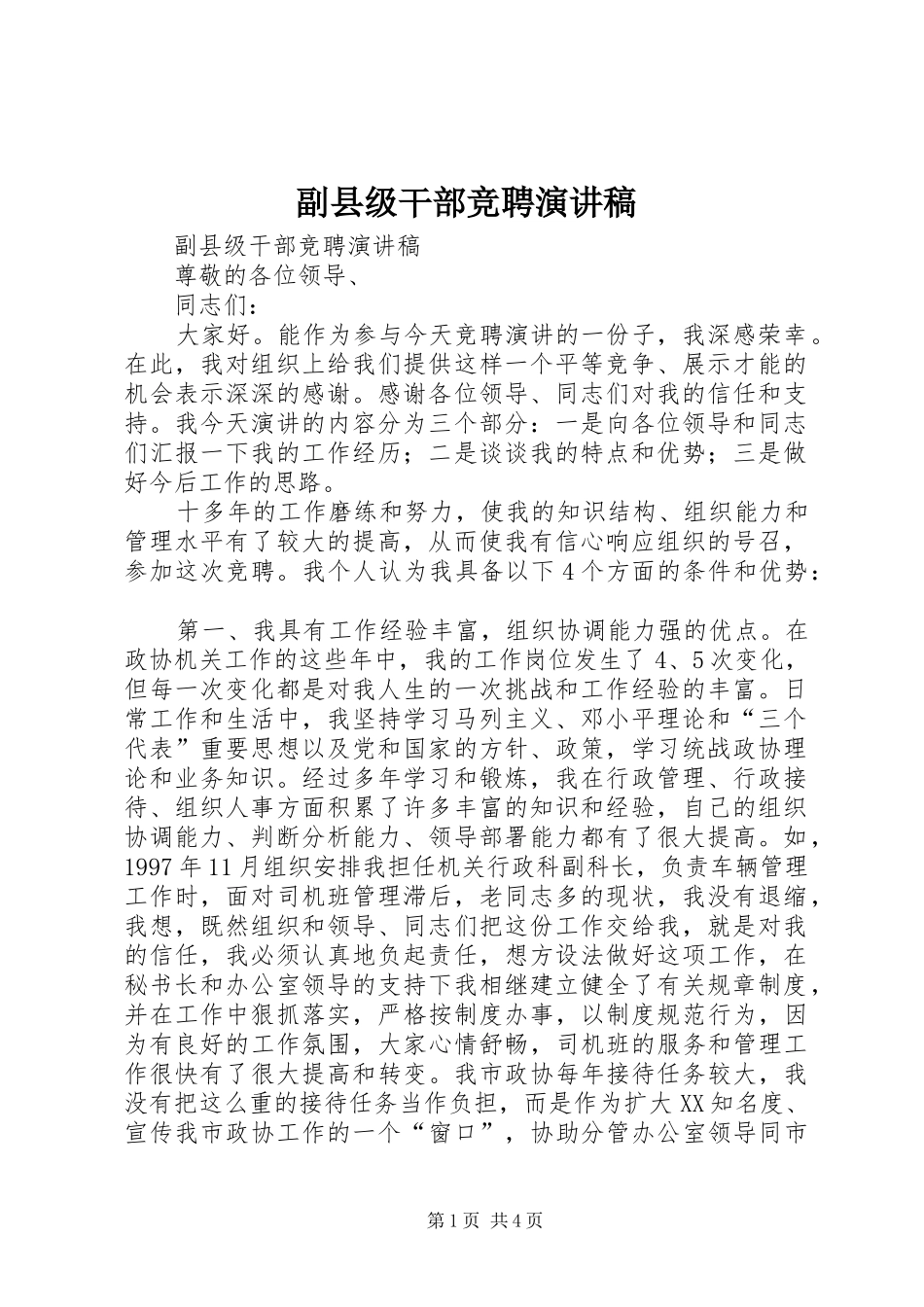 副县级干部竞聘演讲稿

副县级干部竞聘演讲稿

尊敬的各位领导、

同志们：

大家好。能作为参与今天竞聘演讲的一份子，我深感荣幸。在此，我对组织上给我们提供这样一个平等竞争、展示才能的机会表示深深的感谢。感谢各位领导、同志们对我的信任和支持。我今天演讲的内容分为三个部分：一是向各位领导和同志们汇报一下我的工作经历；二是谈谈我的特点和优势；三是做好今后工作的思路。

十多年的工作磨练和努力，使我的知识结构、组织能力和管理水平有了较大的提高，从而使我有信心响应组织的号召，参加这次竞聘。我个人认为我具备以下4个方面的条件和优势：

第一、我具有工作经验丰富，组织协调能力强的优点。在政协机关工作的这些年中，我的工作岗位发生了4、5次变化，但每一次变化都是对我人生的一次挑战和工作经验的丰富。日常工作和生活中，我坚持学习马列主义、邓小平理论和“三个代表”重要思想以及党和国家的方针、政策，学习统战政协理论和业务知识。经过多年学习和锻炼，我在行政管理、行政接待、组织人事方面积累了许多丰富的知识和经验，自己的组织协调能力、判断分析能力、领导部署能力都有了很大提高。如，1997年11月组织安排我担任机关行政科副科长，负责车辆管理工作时，面对司机班管理滞后，老同志多的现状，我没有退缩，我想，既然组织和领导、同志们把这份工作交给我，就是对我的信任，我必须认真地负起责任，想方设法做好这项工作，在秘书长和办公室领导的支持下我相继建立健全了有关规章制度，并在工作中狠抓落实，严格按制度办事，以制度规范行为，因为有良好的工作氛围，大家心情舒畅，司机班的服务和管理工作很快有了很大提高和转变。我市政协每年接待任务较大，我没有把这么重的接待任务当作负担，而是作为扩大XX知名度、宣传我市政协工作的一个“窗口”，协助分管办公室领导同市

第1页 共4页